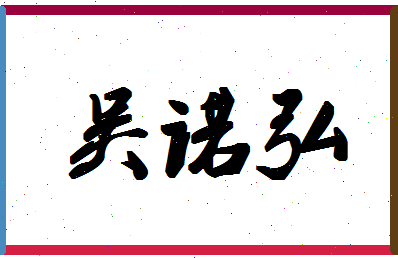 吴诺弘